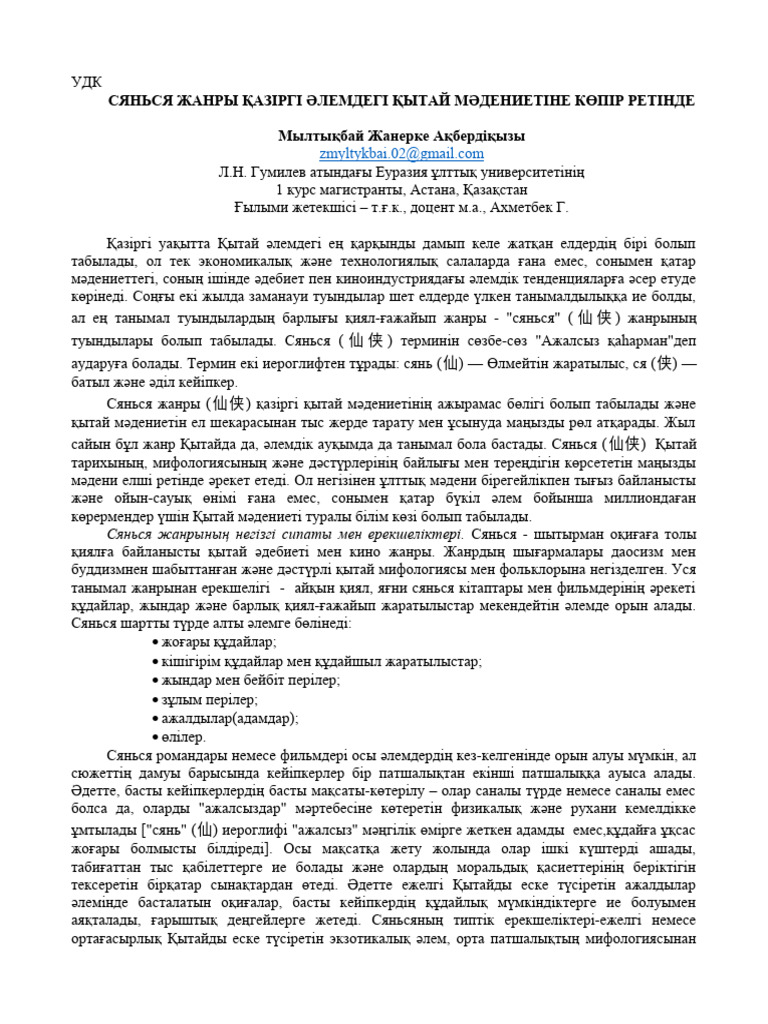 УДК
СЯНЬСЯ ЖАНРЫ ҚАЗІРГІ ӘЛЕМДЕГІ ҚЫТАЙ МӘДЕНИЕТІНЕ КӨПІР РЕТІНДЕ

Мылтықбай Жанерке Ақбердіқызы
zmyltykbai.02@gmail.com
Л.Н. Гумилев атындағы Еуразия ұлттық университетінің
1 курс магистранты, Астана, Қазақстан
Ғылыми жетекшісі – т.ғ.к., доцент м.а., Ахметбек Г.

Қазіргі уақытта Қытай әлемдегі ең қарқынды дамып келе жатқан елдердің бірі болып табылады, ол тек экономикалық және технологиялық салаларда ғана емес, сонымен қатар мәдениеттегі, соның ішінде әдебиет пен киноиндустриядағы әлемдік тенденцияларға әсер етуде көрінеді. Соңғы екі жылда заманауи туындылар шет елдерде үлкен танымалдылыққа ие болды, ал ең танымал туындылардың барлығы қиял-ғажайып жанры - "сянься" (仙侠) жанрының туындылары болып табылады. Сянься (仙侠) терминін сөзбе-сөз "Ажалсыз қаһарман"деп аударуға болады. Термин екі иероглифтен тұрады: сянь (仙) — Өлмейтін жаратылыс, ся (侠) — батыл және әділ кейіпкер.

Сянься жанры (仙侠) қазіргі қытай мәдениетінің ажырамас бөлігі болып табылады және қытай мәдениетін ел шекарасынан тыс жерде тарату мен ұсынуда маңызды рөл атқарады. Жыл сайын бұл жанр Қытайда да, әлемдік ауқымда да танымал бола бастады. Сянься (仙侠) Қытай тарихының, мифологиясының және дәстүрлерінің байлығы мен тереңдігін көрсететін маңызды мәдени елші ретінде әрекет етеді. Ол негізінен ұлттық мәдени бірегейлікпен тығыз байланысты және ойын-сауық өнімі ғана емес, сонымен қатар бүкіл әлем бойынша миллиондаған көрермендер үшін Қытай мәдениеті туралы білім көзі болып табылады.

Сянься жанрының негізгі сипаты мен ерекшеліктері. Сянься - шытырман оқиғаға толы қиялға байланысты қытай әдебиеті мен кино жанры. Жанрдың шығармалары даосизм мен буддизмнен шабыттанған және дәстүрлі қытай мифологиясы мен фольклорына негізделген. Уся танымал жанрынан ерекшелігі - айқын қиял, яғни сянься кітаптары мен фильмдерінің әрекеті құдайлар, жындар және барлық қиял-ғажайып жаратылыстар мекендейтін әлемде орын алады. Сянься шартты түрде алты әлемге бөлінеді:
• жоғары құдайлар;
• кішігірім құдайлар мен құдайшыл жаратылыстар;
• жындар мен бейбіт перілер;
• зұлым перілер;
• ажалдылар(адамдар);
• өлілер.

Сянься романдары немесе фильмдері осы әлемдердің кез-келгенінде орын алуы мүмкін, ал сюжеттің дамуы барысында кейіпкерлер бір патшалықтан екінші патшалыққа ауыса алады. Әдетте, басты кейіпкерлердің басты мақсаты-көтерілу – олар саналы түрде немесе саналы емес болса да, оларды "ажалсыздар" мәртебесіне көтеретін физикалық және рухани кемелдікке ұмтылады ["сянь" (仙) иероглифі "ажалсыз" мәңгілік өмірге жеткен адамды емес,құдайға ұқсас жоғары болмысты білдіреді]. Осы мақсатқа жету жолында олар ішкі күштерді ашады, табиғаттан тыс қабілеттерге ие болады және олардың моральдық қасиеттерінің беріктігін тексеретін бірқатар сынақтардан өтеді. Әдетте ежелгі Қытайды еске түсіретін ажалдылар әлемінде басталатын оқиғалар, басты кейіпкердің құдайлық мүмкіндіктерге ие болуымен аяқталады, ғарыштық деңгейлерге жетеді. Сяньсяның типтік ерекшеліктері-ежелгі немесе ортағасырлық Қытайды еске түсіретін экзотикалық әлем, орта патшалықтың мифологиясынан